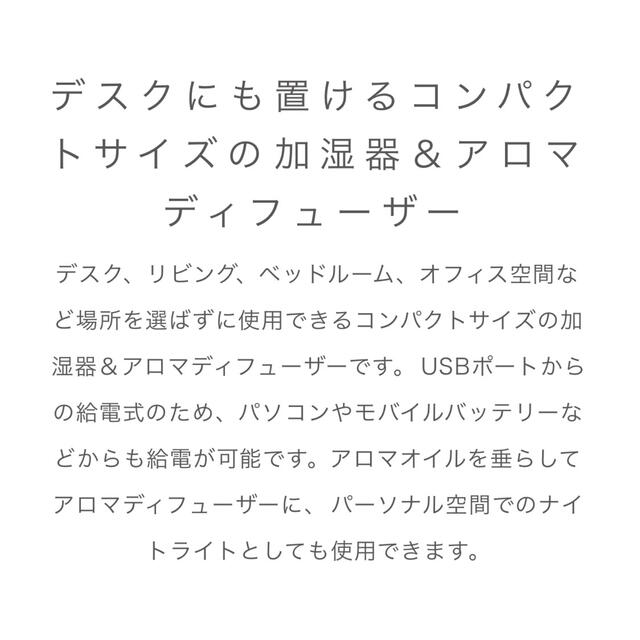 デスクにも置けるコンパクトサイズの加湿器＆アロマディフューザー

デスク、リビング、ベッドルーム、オフィス空間など場所を選ばずに使用できるコンパクトサイズの加湿器＆アロマディフューザーです。USBポートからの給電式のため、パソコンやモバイルバッテリーなどからも給電が可能です。アロマオイルを垂らしてアロマディフューザーに、パーソナル空間でのナイトライトとしても使用できます。